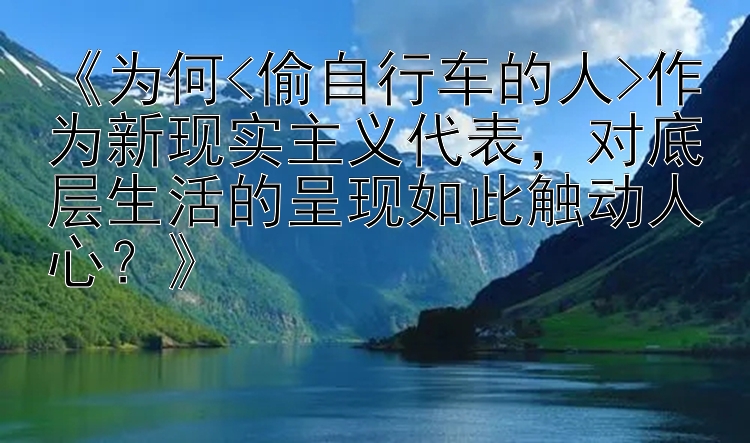 《为何<偷自行车的人>作为新现实主义代表，对底层生活的呈现如此触动人心？》